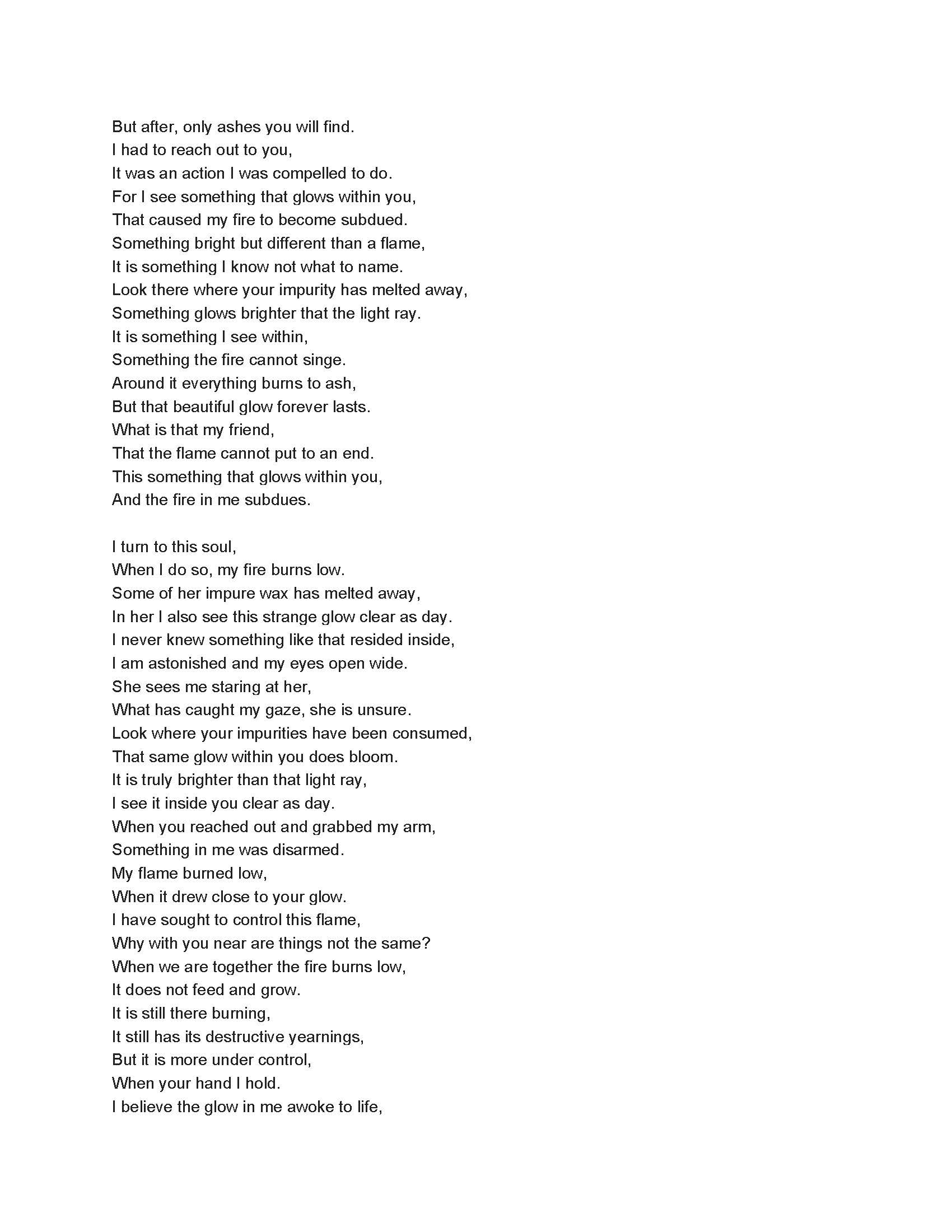 But after, only ashes you will find.
I had to reach out to you,
It was an action I was compelled to do.
For I see something that glows within you,
That caused my fire to become subdued.
Something bright but different than a flame,
It is something I know not what to name.
Look there where your impurity has melted away,
Something glows brighter that the light ray.
It is something I see within,
Something the fire cannot singe.
Around it everything burns to ash,
But that beautiful glow forever lasts.
What is that my friend,
That the flame cannot put to an end.
This something that glows within you,
And the fire in me subdues.

I turn to this soul,
When I do so, my fire burns low.
Some of her impure wax has melted away,
In her I also see this strange glow clear as day.
I never knew something like that resided inside,
I am astonished and my eyes open wide.
She sees me staring at her,
What has caught my gaze, she is unsure.
Look where your impurities have been consumed,
That same glow within you does bloom.
It is truly brighter than that light ray,
I see it inside you clear as day.
When you reached out and grabbed my arm,
Something in me was disarmed.
My flame burned low,
When it drew close to your glow.
I have sought to control this flame,
Why with you near are things not the same?
When we are together the fire burns low,
It does not feed and grow.
It is still there burning,
It still has its destructive yearnings,
But it is more under control,
When your hand I hold.
I believe the glow in me awoke to life,